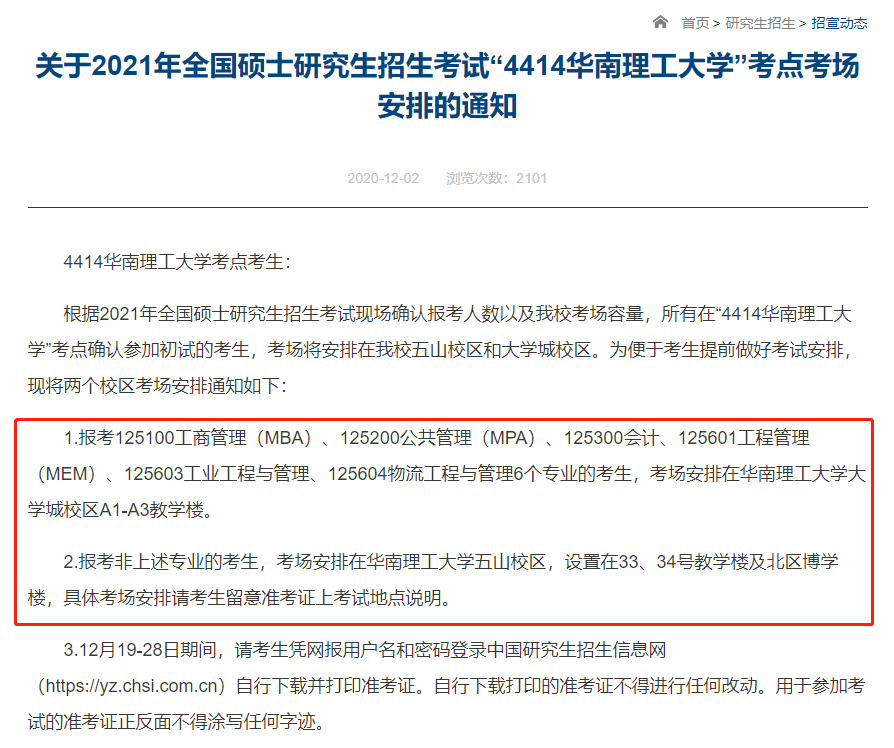 首页 > 研究生招生 > 招宣动态

关于2021年全国硕士研究生招生考试“4414华南理工大学”考点考场安排的通知

2020-12-02　浏览次数：2101

4414华南理工大学考点考生：

根据2021年全国硕士研究生招生考试现场确认报考人数以及我校考场容量，所有在“4414华南理工大学”考点确认参加初试的考生，考场将安排在我校五山校区和大学城校区。为便于考生提前做好考试安排，现将两个校区考场安排通知如下：

1.报考125100工商管理（MBA）、125200公共管理（MPA）、125300会计、125601工程管理（MEM）、125603工业工程与管理、125604物流工程与管理6个专业的考生，考场安排在华南理工大学大学城校区A1-A3教学楼。

2.报考非上述专业的考生，考场安排在华南理工大学五山校区，设置在33、34号教学楼及北区博学楼，具体考场安排请考生留意准考证上考试地点说明。

3.12月19-28日期间，请考生凭网报用户名和密码登录中国研究生招生信息网（https://yz.chsi.com.cn）自行下载并打印准考证。自行下载打印的准考证不得进行任何改动。用于参加考试的准考证正反面不得涂写任何字迹。